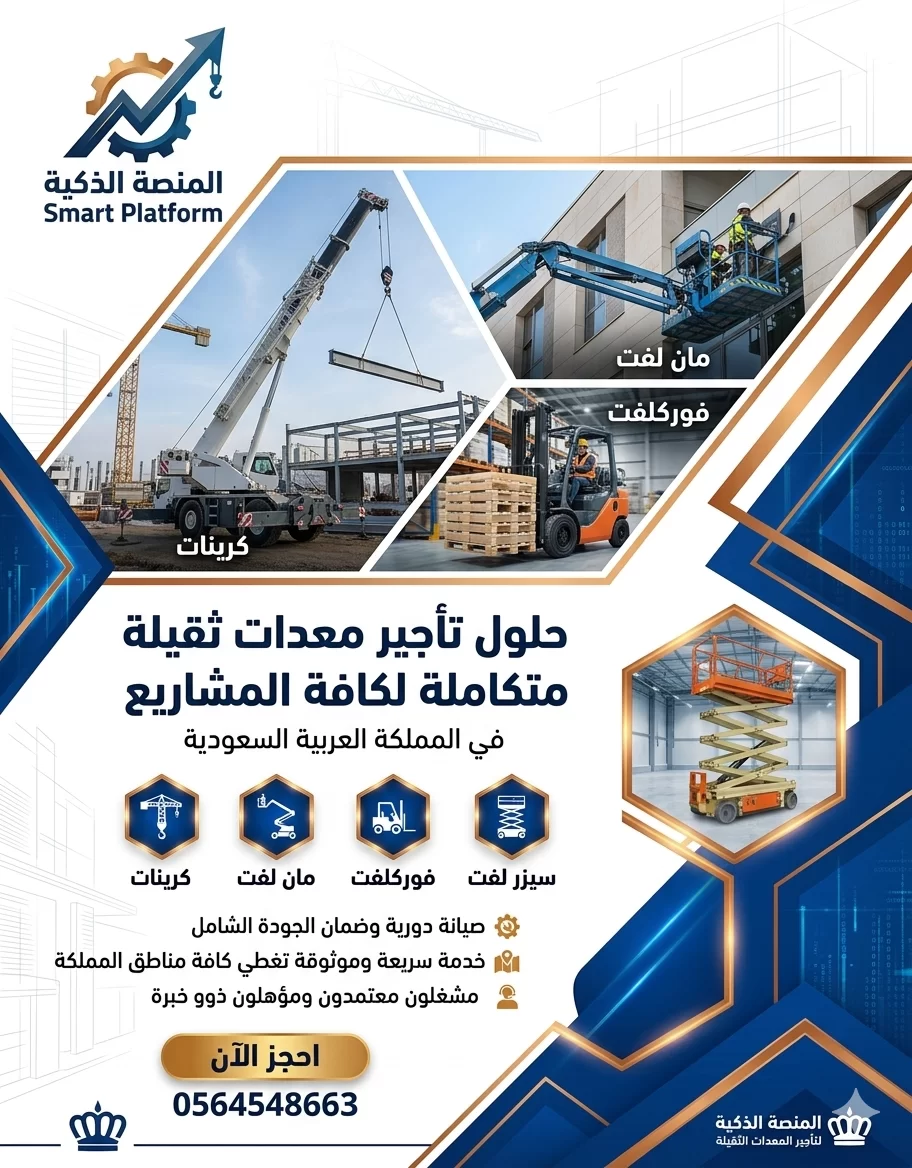 المنصة الذكية
Smart Platform

مان لفت

فوركلفت

كرينات

حلول تأجير معدات ثقيلة متكاملة لكافة المشاريع

في المملكة العربية السعودية

سيزر لفت

فوركلفت

مان لفت

كرينات

صيانة دورية وضمان الجودة الشامل

خدمة سريعة وموثوقة تغطي كافة مناطق المملكة

مشغلون معتمدون ومؤهلون ذوو خبرة

احجز الآن

0564548663

المنصة الذكية
لتأجير المعدات الثقيلة